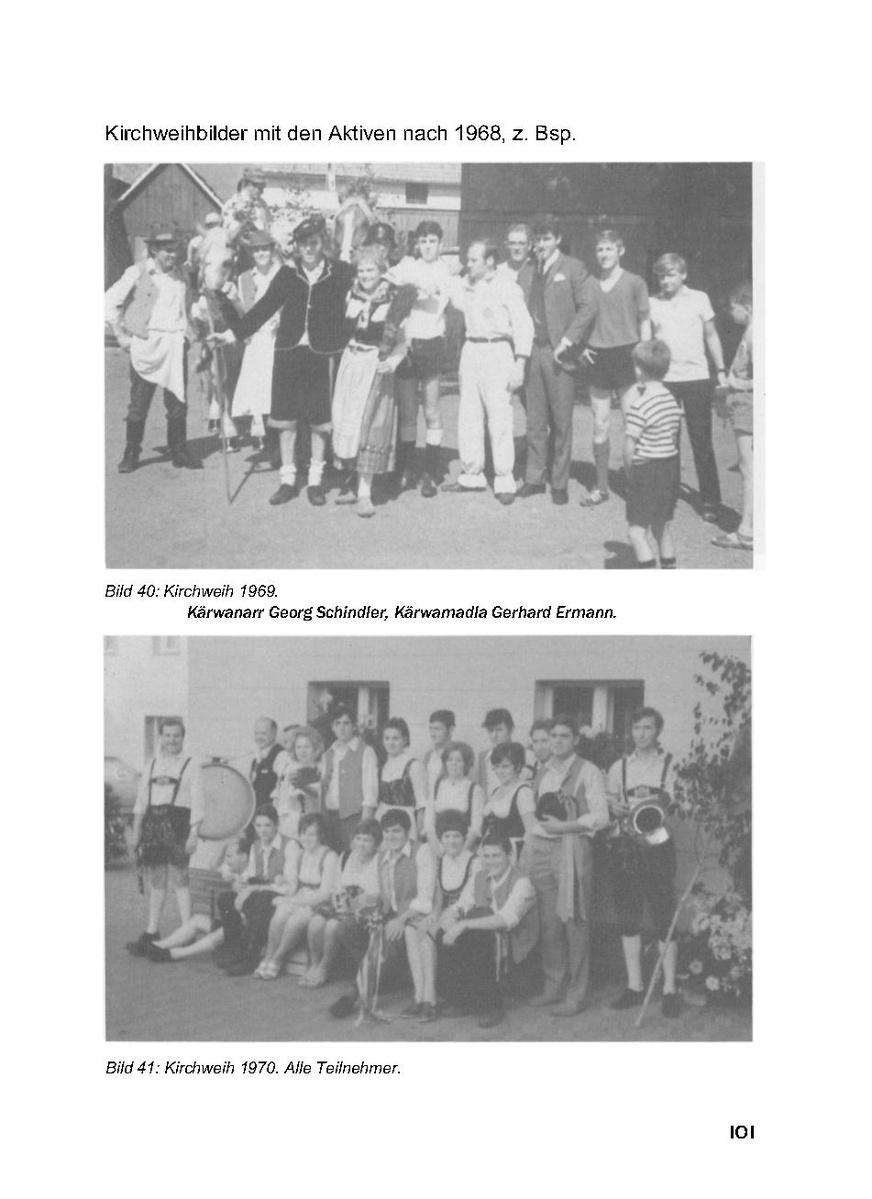 Kirchweihbilder mit den Aktiven nach 1968, z. Bsp.

Bild 40: Kirchweih 1969.
Kärwanarr Georg Schindler, Kärwamadla Gerhard Ermann.

Bild 41: Kirchweih 1970. Alle Teilnehmer.

101